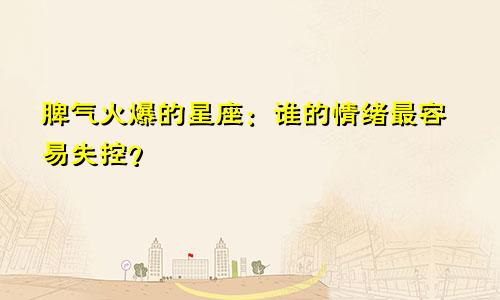 脾气火爆的星座：谁的情绪最容易失控？